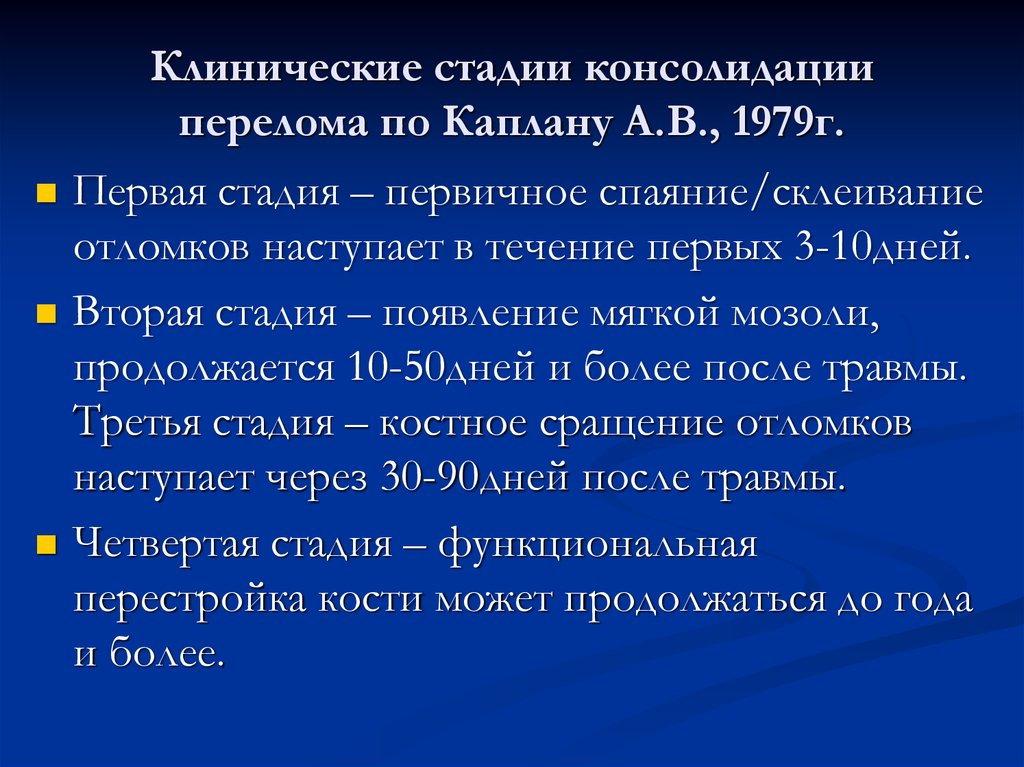 Клинические стадии консолидации перелома по Каплану А.В., 1979г.

Первая стадия – первичное спаяние/склеивание отломков наступает в течение первых 3-10дней.

Вторая стадия – появление мягкой мозоли, продолжается 10-50дней и более после травмы. Третья стадия – костное сращение отломков наступает через 30-90дней после травмы.

Четвертая стадия – функциональная перестройка кости может продолжаться до года и более.